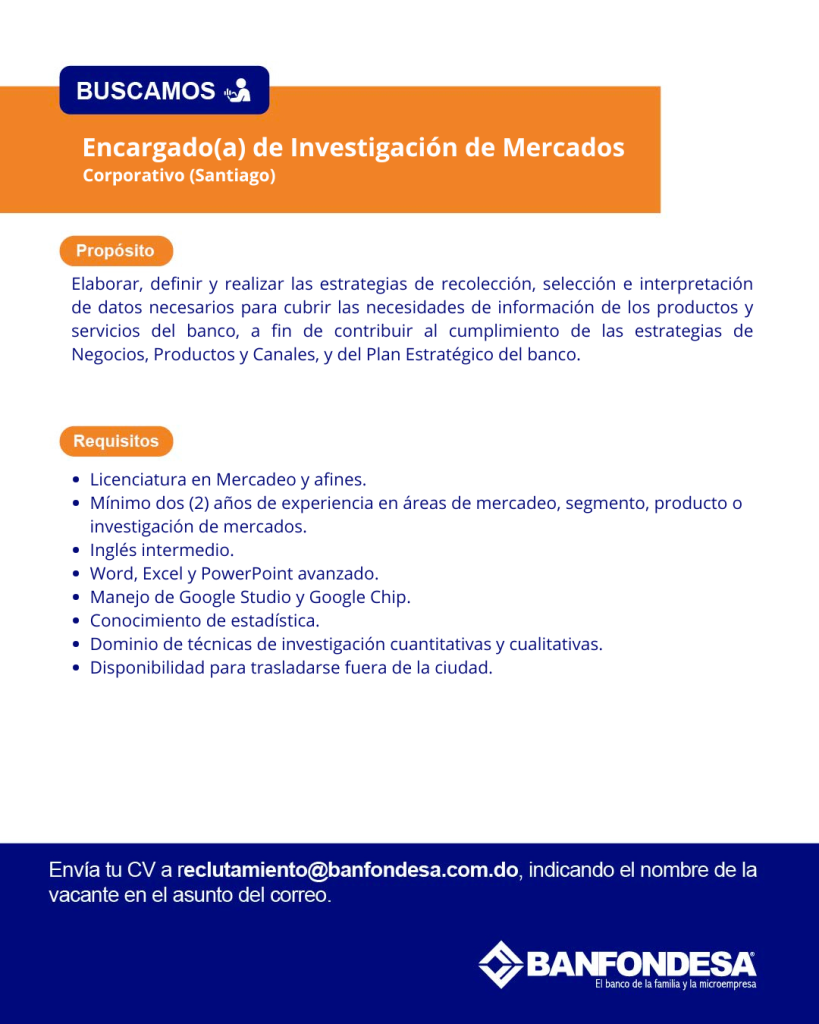 BUSCAMOS

Encargado(a) de Investigación de Mercados
Corporativo (Santiago)

Propósito

Elaborar, definir y realizar las estrategias de recolección, selección e interpretación de datos necesarios para cubrir las necesidades de información de los productos y servicios del banco, a fin de contribuir al cumplimiento de las estrategias de Negocios, Productos y Canales, y del Plan Estratégico del banco.

Requisitos

- Licenciatura en Mercadeo y afines.
- Mínimo dos (2) años de experiencia en áreas de mercadeo, segmento, producto o investigación de mercados.
- Inglés intermedio.
- Word, Excel y PowerPoint avanzado.
- Manejo de Google Studio y Google Chip.
- Conocimiento de estadística.
- Dominio de técnicas de investigación cuantitativas y cualitativas.
- Disponibilidad para trasladarse fuera de la ciudad.

Envía tu CV a reclutamiento@banfondesa.com.do, indicando el nombre de la vacante en el asunto del correo.

BANFONDESA
El banco de la familia y la microempresa